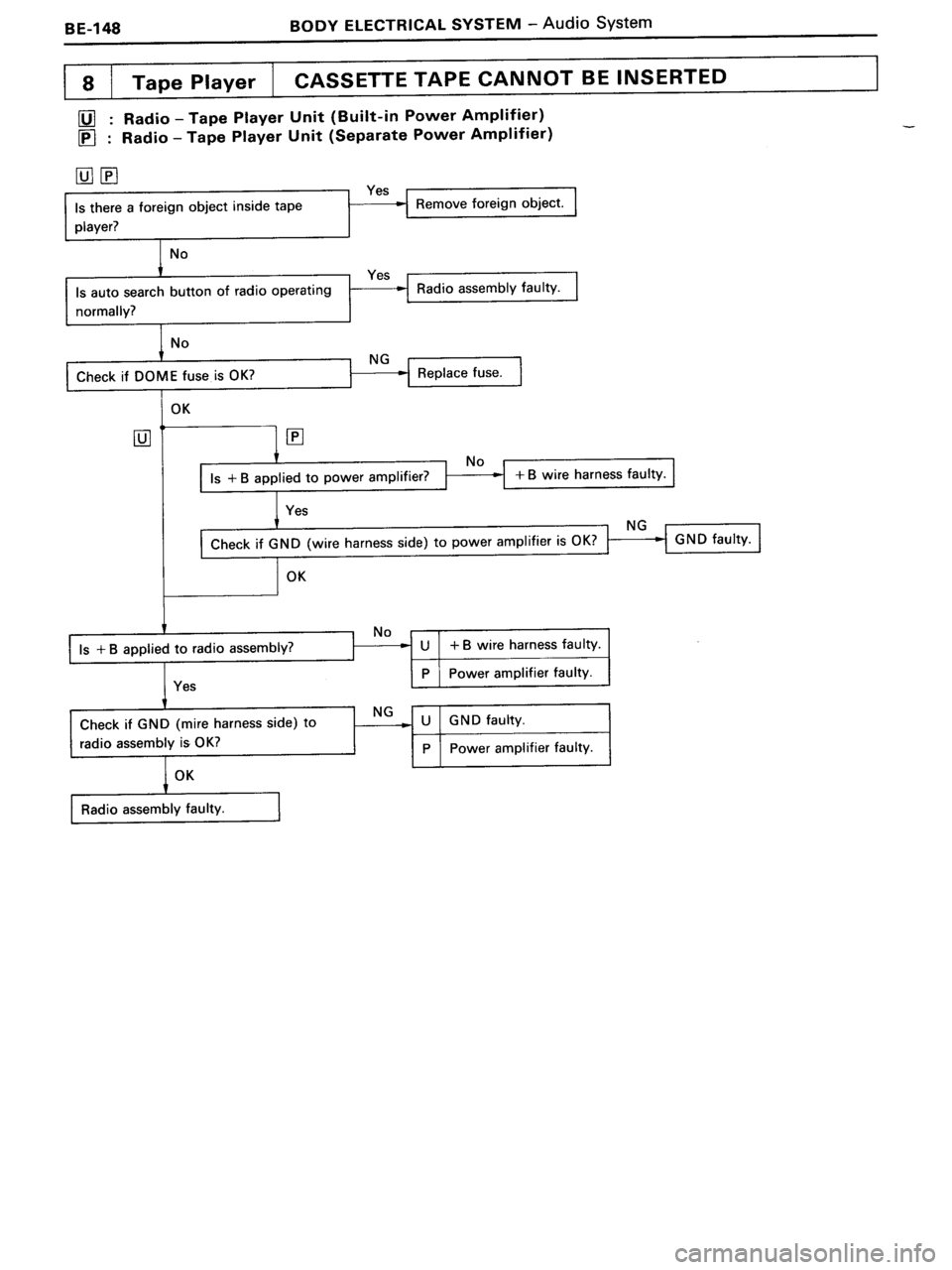 BE-148 BODY ELECTRICAL SYSTEM – Audio System

8 Tape Player CASSETTE TAPE CANNOT BE INSERTED

U : Radio – Tape Player Unit (Built-in Power Amplifier)
P : Radio – Tape Player Unit (Separate Power Amplifier)

U P

Is there a foreign object inside tape player?

Yes

Remove foreign object.

No

Is auto search button of radio operating normally?

Yes

Radio assembly faulty.

No

Check if DOME fuse is OK?

NG

Replace fuse.

OK

U

P

Is +B applied to power amplifier?

No

+B wire harness faulty.

Yes

Check if GND (wire harness side) to power amplifier is OK?

NG

GND faulty.

OK

Is +B applied to radio assembly?

No

| U | +B wire harness faulty. |
|---|---|
| P | Power amplifier faulty. |

Yes

Check if GND (mire harness side) to radio assembly is OK?

NG

| U | GND faulty. |
|---|---|
| P | Power amplifier faulty. |

OK

Radio assembly faulty.

carmanualsonline.info